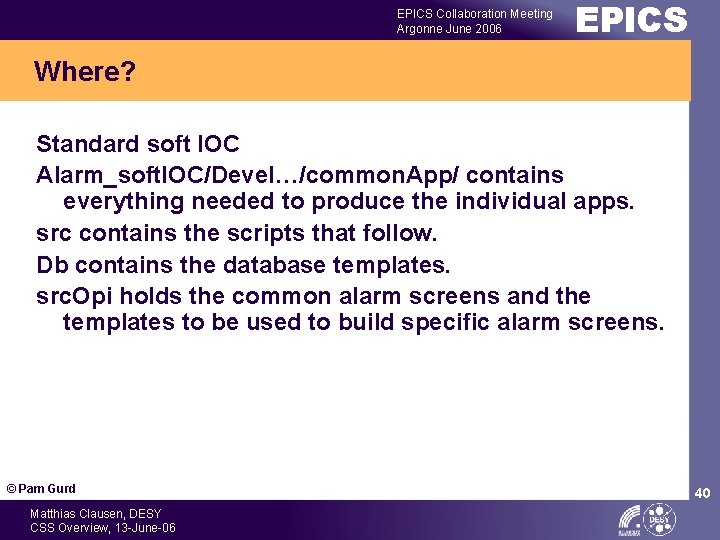 EPICS Collaboration Meeting
Argonne June 2006

EPICS

Where?

Standard soft IOC

Alarm_softIOC/Devel…/commonApp/ contains everything needed to produce the individual apps.

src contains the scripts that follow.

Db contains the database templates.

srcOpi holds the common alarm screens and the templates to be used to build specific alarm screens.

© Pam Gurd

40

Matthias Clausen, DESY
CSS Overview, 13-June-06

DESY